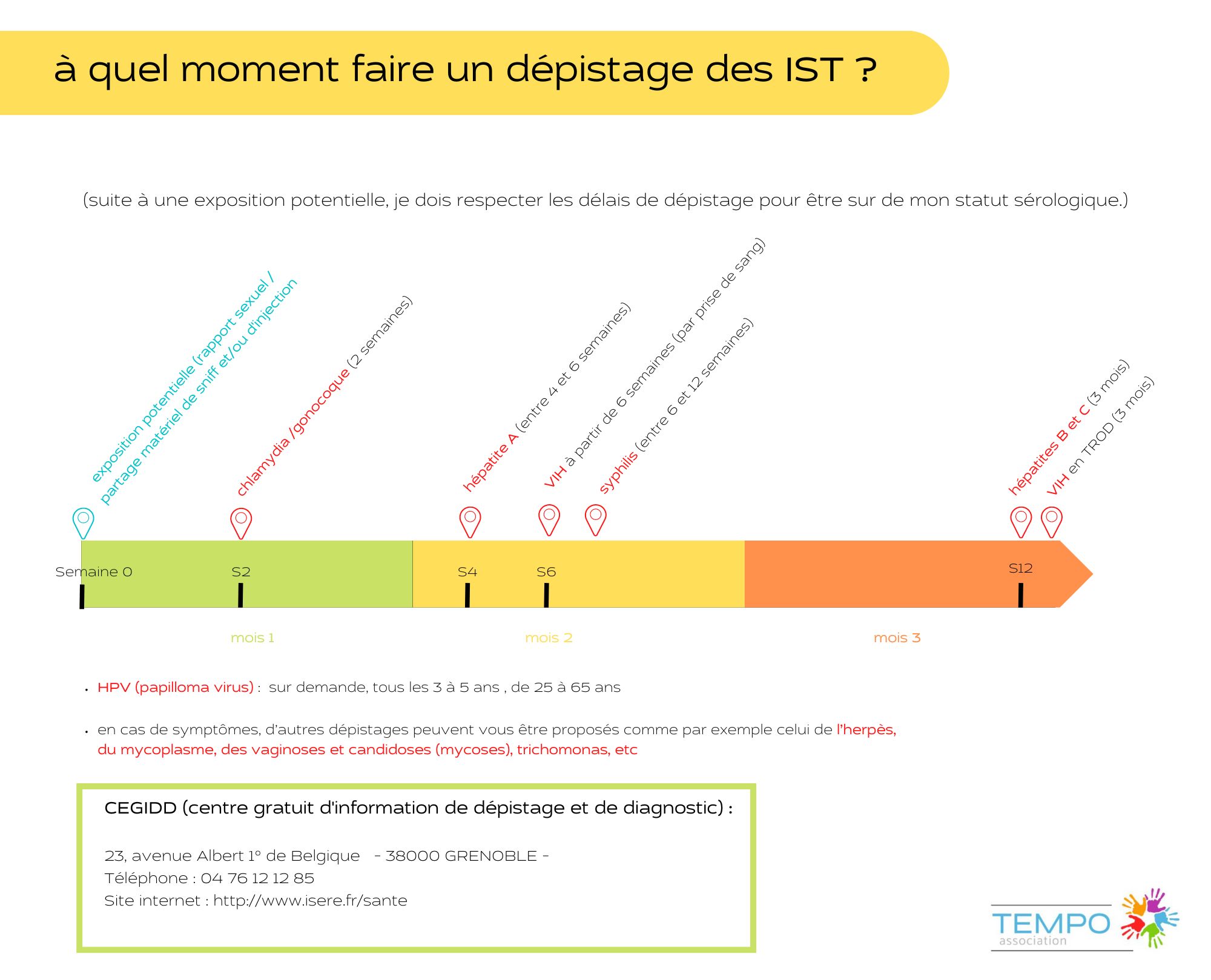 à quel moment faire un dépistage des IST ?

(suite à une exposition potentielle, je dois respecter les délais de dépistage pour être sur de mon statut sérologique.)

exposition potentielle (rapport sexuel / partage matériel de sniff et/ou d'injection

chlamydia /gonocoque (2 semaines)

hépatite A (entre 4 et 6 semaines)

VIH à partir de 6 semaines (par prise de sang)

syphilis (entre 6 et 12 semaines)

hépatites B et C (3 mois)

VIH en TROD (3 mois)

Semaine 0

S2

S4

S6

S12

mois 1

mois 2

mois 3

• HPV (papilloma virus) : sur demande, tous les 3 à 5 ans , de 25 à 65 ans

• en cas de symptômes, d'autres dépistages peuvent vous être proposés comme par exemple celui de l'herpès, du mycoplasme, des vaginoses et candidoses (mycoses), trichomonas, etc

CEGIDD (centre gratuit d'information de dépistage et de diagnostic) :

23, avenue Albert 1° de Belgique - 38000 GRENOBLE -
Téléphone : 04 76 12 12 85
Site internet : http://www.isere.fr/sante

TEMPO
association